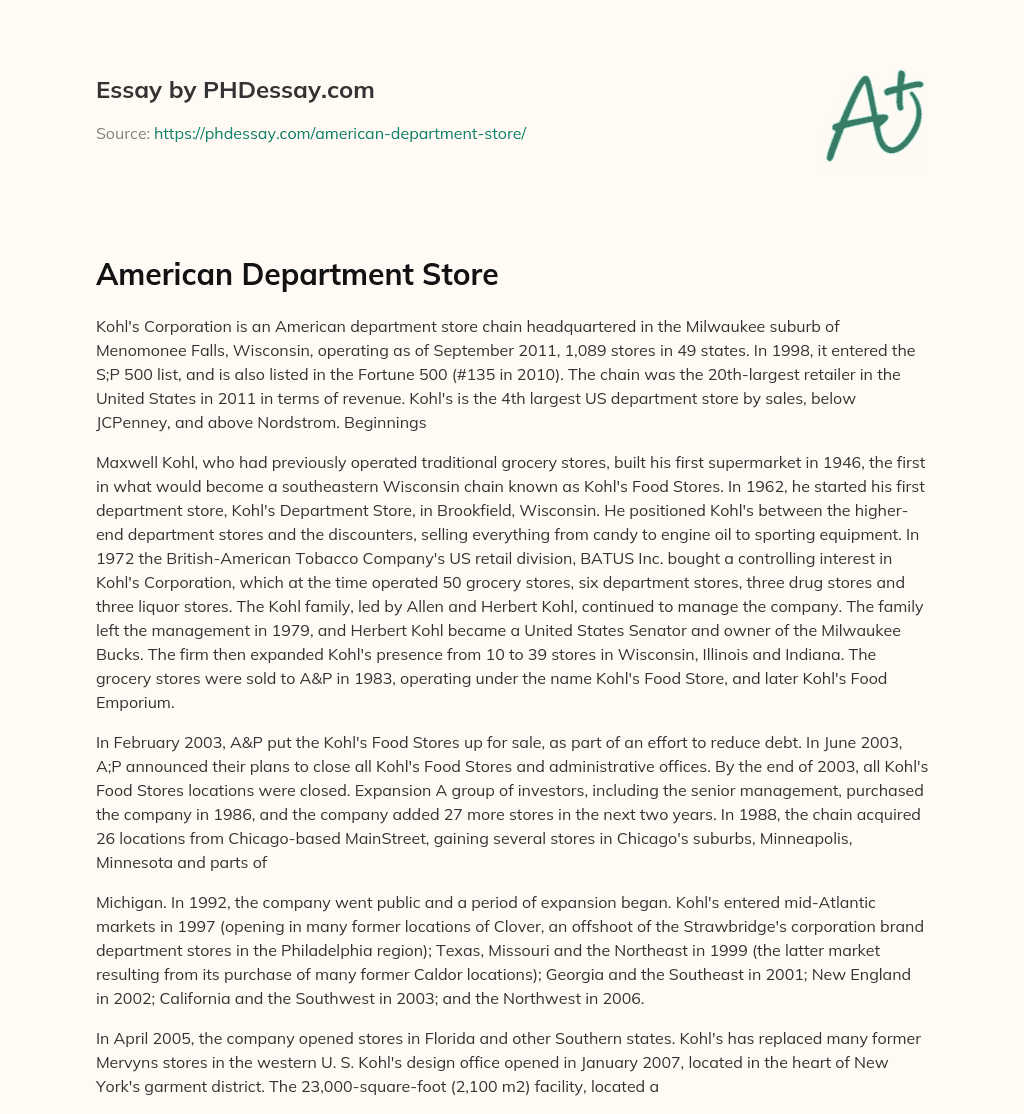 Essay by PHDessay.com

Source: https://phdessay.com/american-department-store/

A+

American Department Store

Kohl's Corporation is an American department store chain headquartered in the Milwaukee suburb of Menomonee Falls, Wisconsin, operating as of September 2011, 1,089 stores in 49 states. In 1998, it entered the S;P 500 list, and is also listed in the Fortune 500 (#135 in 2010). The chain was the 20th-largest retailer in the United States in 2011 in terms of revenue. Kohl's is the 4th largest US department store by sales, below JCPenney, and above Nordstrom. Beginnings

Maxwell Kohl, who had previously operated traditional grocery stores, built his first supermarket in 1946, the first in what would become a southeastern Wisconsin chain known as Kohl's Food Stores. In 1962, he started his first department store, Kohl's Department Store, in Brookfield, Wisconsin. He positioned Kohl's between the higher-end department stores and the discounters, selling everything from candy to engine oil to sporting equipment. In 1972 the British-American Tobacco Company's US retail division, BATUS Inc. bought a controlling interest in Kohl's Corporation, which at the time operated 50 grocery stores, six department stores, three drug stores and three liquor stores. The Kohl family, led by Allen and Herbert Kohl, continued to manage the company. The family left the management in 1979, and Herbert Kohl became a United States Senator and owner of the Milwaukee Bucks. The firm then expanded Kohl's presence from 10 to 39 stores in Wisconsin, Illinois and Indiana. The grocery stores were sold to A&P in 1983, operating under the name Kohl's Food Store, and later Kohl's Food Emporium.

In February 2003, A&P put the Kohl's Food Stores up for sale, as part of an effort to reduce debt. In June 2003, A;P announced their plans to close all Kohl's Food Stores and administrative offices. By the end of 2003, all Kohl's Food Stores locations were closed. Expansion A group of investors, including the senior management, purchased the company in 1986, and the company added 27 more stores in the next two years. In 1988, the chain acquired 26 locations from Chicago-based MainStreet, gaining several stores in Chicago's suburbs, Minneapolis, Minnesota and parts of

Michigan. In 1992, the company went public and a period of expansion began. Kohl's entered mid-Atlantic markets in 1997 (opening in many former locations of Clover, an offshoot of the Strawbridge's corporation brand department stores in the Philadelphia region); Texas, Missouri and the Northeast in 1999 (the latter market resulting from its purchase of many former Caldor locations); Georgia and the Southeast in 2001; New England in 2002; California and the Southwest in 2003; and the Northwest in 2006.

In April 2005, the company opened stores in Florida and other Southern states. Kohl's has replaced many former Mervyns stores in the western U. S. Kohl's design office opened in January 2007, located in the heart of New York's garment district. The 23,000-square-foot (2,100 m2) facility, located a